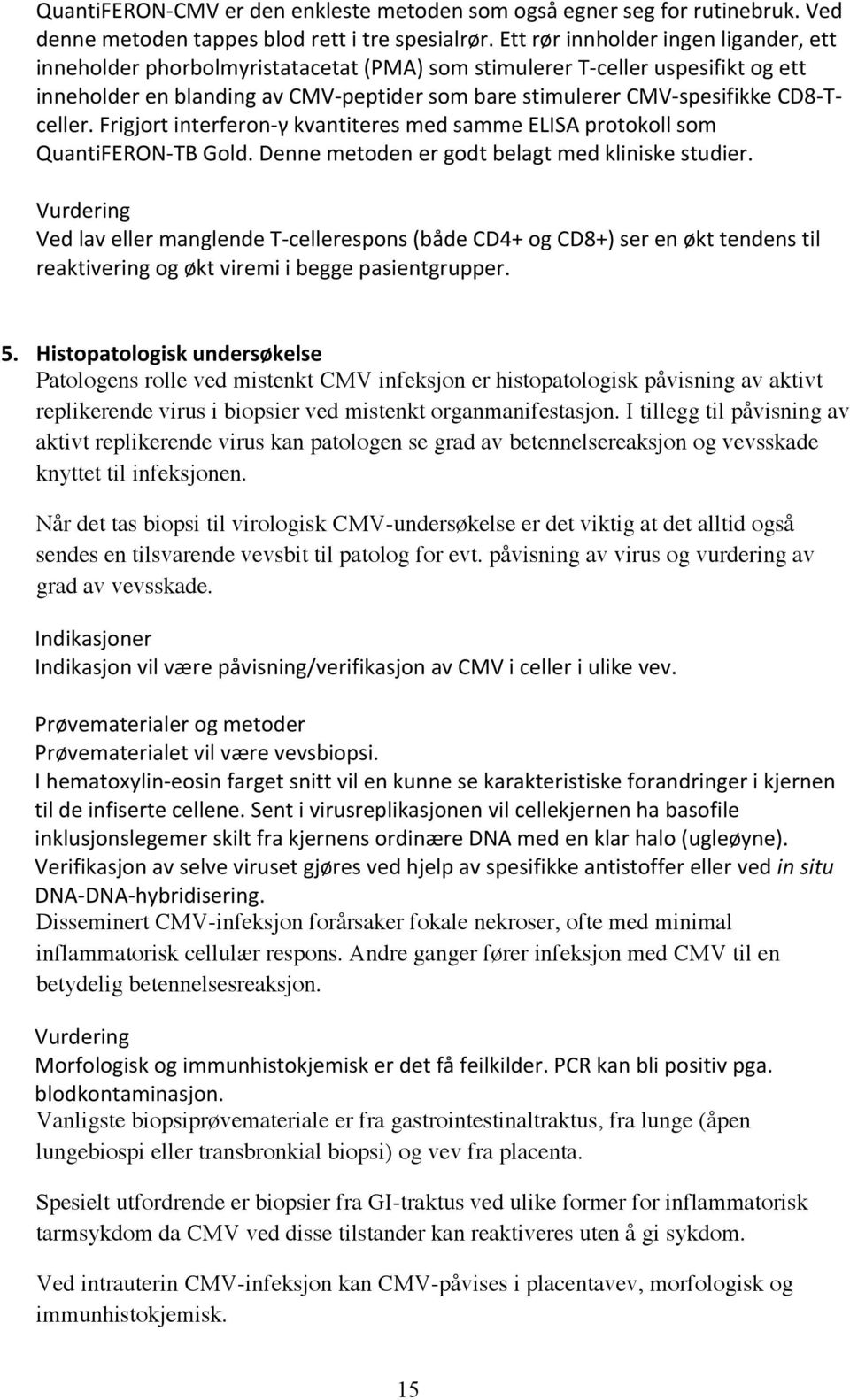 QuantiFERON-CMV er den enkleste metoden som også egner seg for rutinebruk. Ved denne metoden tappes blod rett i tre spesialrør. Ett rør innholder ingen ligander, ett inneholder phorbolmyristatacetat (PMA) som stimulerer T-celler uspesifikt og ett inneholder en blanding av CMV-peptider som bare stimulerer CMV-spesifikke CD8-T-celler. Frigjort interferon-γ kvantiteres med samme ELISA protokoll som QuantiFERON-TB Gold. Denne metoden er godt belagt med kliniske studier.

Vurdering
Ved lav eller manglende T-cellerespons (både CD4+ og CD8+) ser en økt tendens til reaktivering og økt viremi i begge pasientgrupper.

5. Histopatologisk undersøkelse
Patologens rolle ved mistenkt CMV infeksjon er histopatologisk påvisning av aktivt replikerende virus i biopsier ved mistenkt organmanifestasjon. I tillegg til påvisning av aktivt replikerende virus kan patologen se grad av betennelsereaksjon og vevsskade knyttet til infeksjonen.

Når det tas biopsi til virologisk CMV-undersøkelse er det viktig at det alltid også sendes en tilsvarende vevsbit til patolog for evt. påvisning av virus og vurdering av grad av vevsskade.

Indikasjoner
Indikasjon vil være påvisning/verifikasjon av CMV i celler i ulike vev.

Prøvematerialer og metoder
Prøvematerialet vil være vevsbiopsi.
I hematoxylin-eosin farget snitt vil en kunne se karakteristiske forandringer i kjernen til de infiserte cellene. Sent i virusreplikasjonen vil cellekjernen ha basofile inklusjonslegemer skilt fra kjernens ordinære DNA med en klar halo (ugleøyne). Verifikasjon av selve viruset gjøres ved hjelp av spesifikke antistoffer eller ved in situ DNA-DNA-hybridisering.
Disseminert CMV-infeksjon forårsaker fokale nekroser, ofte med minimal inflammatorisk cellulær respons. Andre ganger fører infeksjon med CMV til en betydelig betennelsesreaksjon.

Vurdering
Morfologisk og immunhistokjemisk er det få feilkilder. PCR kan bli positiv pga. blodkontaminasjon.
Vanligste biopsiprøvematerialer er fra gastrointestinaltraktus, fra lunge (åpen lungebiospi eller transbronkial biopsi) og vev fra placenta.

Spesielt utfordrende er biopsier fra GI-traktus ved ulike former for inflammatorisk tarmsykdom da CMV ved disse tilstander kan reaktiveres uten å gi sykdom.

Ved intrauterin CMV-infeksjon kan CMV-påvises i placentavev, morfologisk og immunhistokjemisk.

15